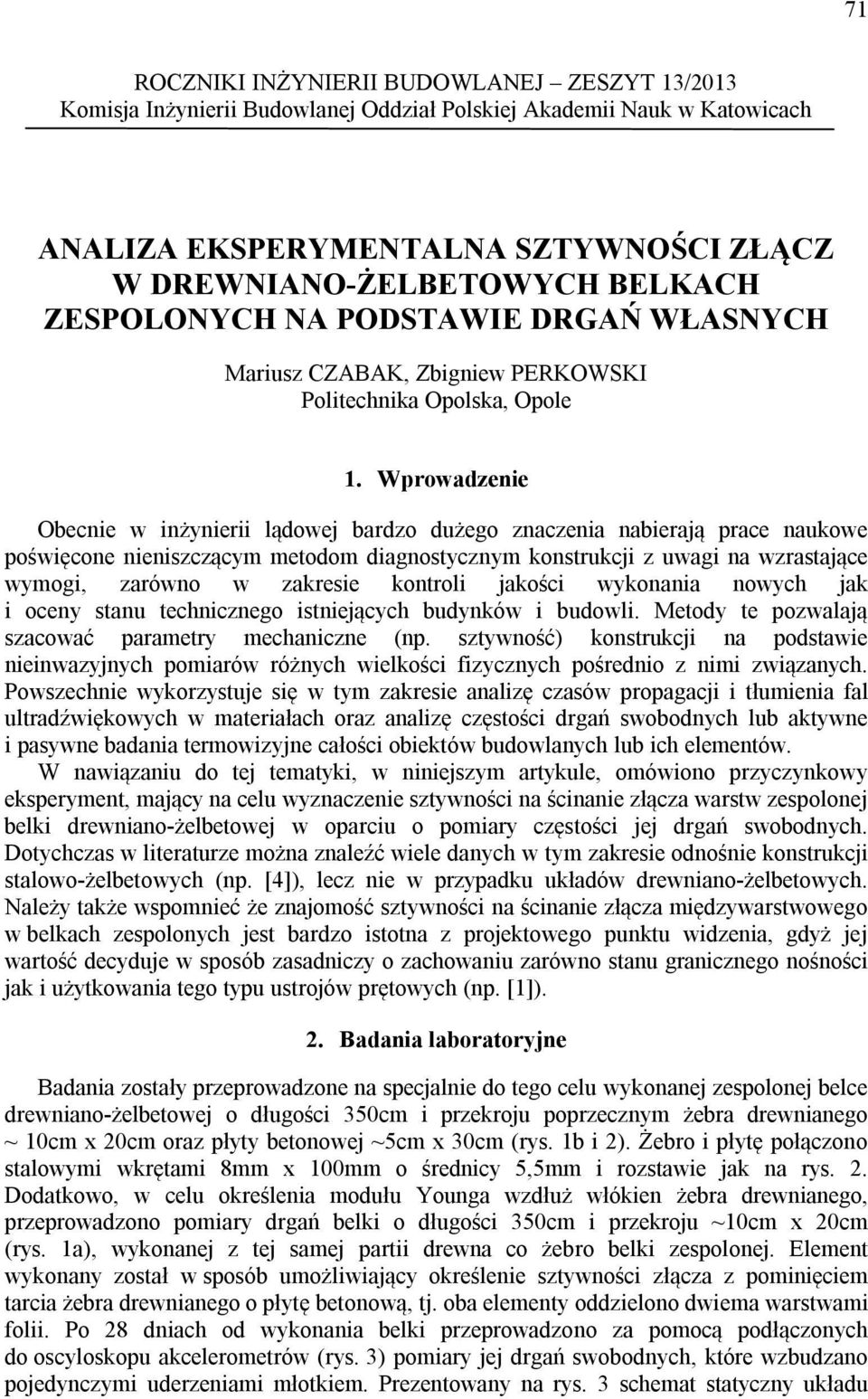 71

ROCZNIKI INŻYNIERII BUDOWLANEJ – ZESZYT 13/2013
Komisja Inżynierii Budowlanej Oddział Polskiej Akademii Nauk w Katowicach

ANALIZA EKSPERYMENTALNA SZTYWNOŚCI ZŁĄCZ W DREWNIANO-ŻELBETOWYCH BELKACH ZESPOLONYCH NA PODSTAWIE DRGAŃ WŁASNYCH

Mariusz CZABAK, Zbigniew PERKOWSKI
Politechnika Opolska, Opole

1. Wprowadzenie

Obecnie w inżynierii lądowej bardzo dużego znaczenia nabierają prace naukowe poświęcone nieniszczącym metodom diagnostycznym konstrukcji z uwagi na wzrastające wymogi, zarówno w zakresie kontroli jakości wykonania nowych jak i oceny stanu technicznego istniejących budynków i budowli. Metody te pozwalają szacować parametry mechaniczne (np. sztywność) konstrukcji na podstawie nieinwazyjnych pomiarów różnych wielkości fizycznych pośrednio z nimi związanych. Powszechnie wykorzystuje się w tym zakresie analizę czasów propagacji i tłumienia fal ultradźwiękowych w materiałach oraz analizę częstości drgań swobodnych lub aktywne i pasywne badania termowizyjne całości obiektów budowlanych lub ich elementów.

W nawiązaniu do tej tematyki, w niniejszym artykule, omówiono przyczynkowy eksperyment, mający na celu wyznaczenie sztywności na ścinanie złącza warstw zespolonej belki drewniano-żelbetowej w oparciu o pomiary częstości jej drgań swobodnych. Dotychczas w literaturze można znaleźć wiele danych w tym zakresie odnośnie konstrukcji stalowo-żelbetowych (np. [4]), lecz nie w przypadku układów drewniano-żelbetowych. Należy także wspomnieć że znajomość sztywności na ścinanie złącza międzywarstwowego w belkach zespolonych jest bardzo istotna z projektowego punktu widzenia, gdyż jej wartość decyduje w sposób zasadniczy o zachowaniu zarówno stanu granicznego nośności jak i użytkowania tego typu ustrojów prętowych (np. [1]).

2. Badania laboratoryjne

Badania zostały przeprowadzone na specjalnie do tego celu wykonanej zespolonej belce drewniano-żelbetowej o długości 350cm i przekroju poprzecznym żebra drewnianego ~ 10cm x 20cm oraz płyty betonowej ~5cm x 30cm (rys. 1b i 2). Żebro i płytę połączono stalowymi wkrętami 8mm x 100mm o średnicy 5,5mm i rozstawie jak na rys. 2. Dodatkowo, w celu określenia modułu Younga wzdłuż włókien żebra drewnianego, przeprowadzono pomiary drgań belki o długości 350cm i przekroju ~10cm x 20cm (rys. 1a), wykonanej z tej samej partii drewna co żebro belki zespolonej. Element wykonany został w sposób umożliwiający określenie sztywności złącza z pominięciem tarcia żebra drewnianego o płytę betonową, tj. oba elementy oddzielono dwiema warstwami folii. Po 28 dniach od wykonania belki przeprowadzono za pomocą podłączonych do oscyloskopu akcelerometrów (rys. 3) pomiary jej drgań swobodnych, które wzbudzano pojedynczymi uderzeniami młotkiem. Prezentowany na rys. 3 schemat statyczny układu